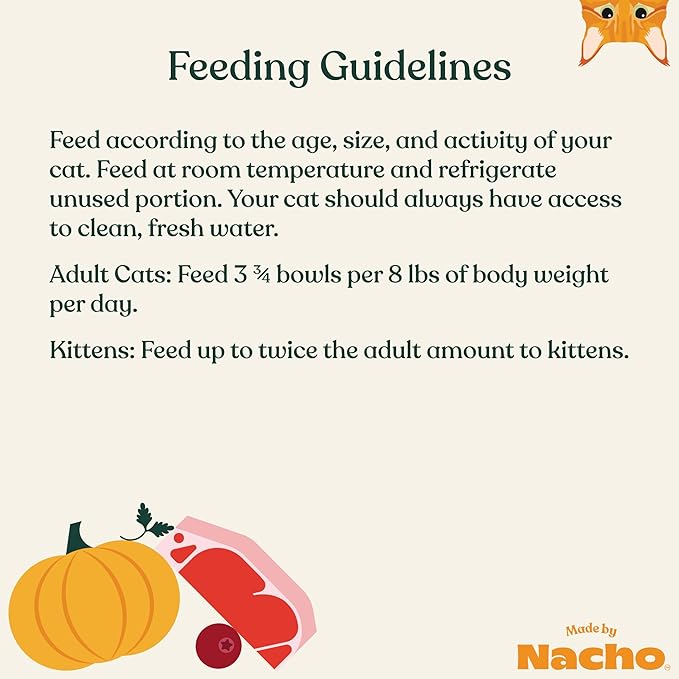 Feeding Guidelines

Feed according to the age, size, and activity of your cat. Feed at room temperature and refrigerate unused portion. Your cat should always have access to clean, fresh water.

Adult Cats: Feed 3 ¾ bowls per 8 lbs of body weight per day.

Kittens: Feed up to twice the adult amount to kittens.

Made by
Nacho